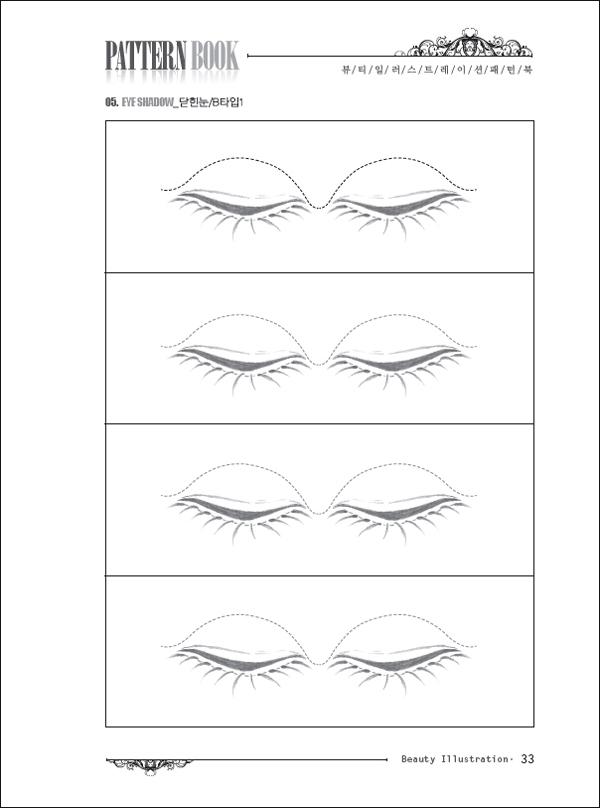 PATTERN BOOK

뷰/티/일/러/스/트/레/이/션/패/턴/북

05. EYE SHADOW_닫힌눈/B타입1

Beauty Illustration· 33